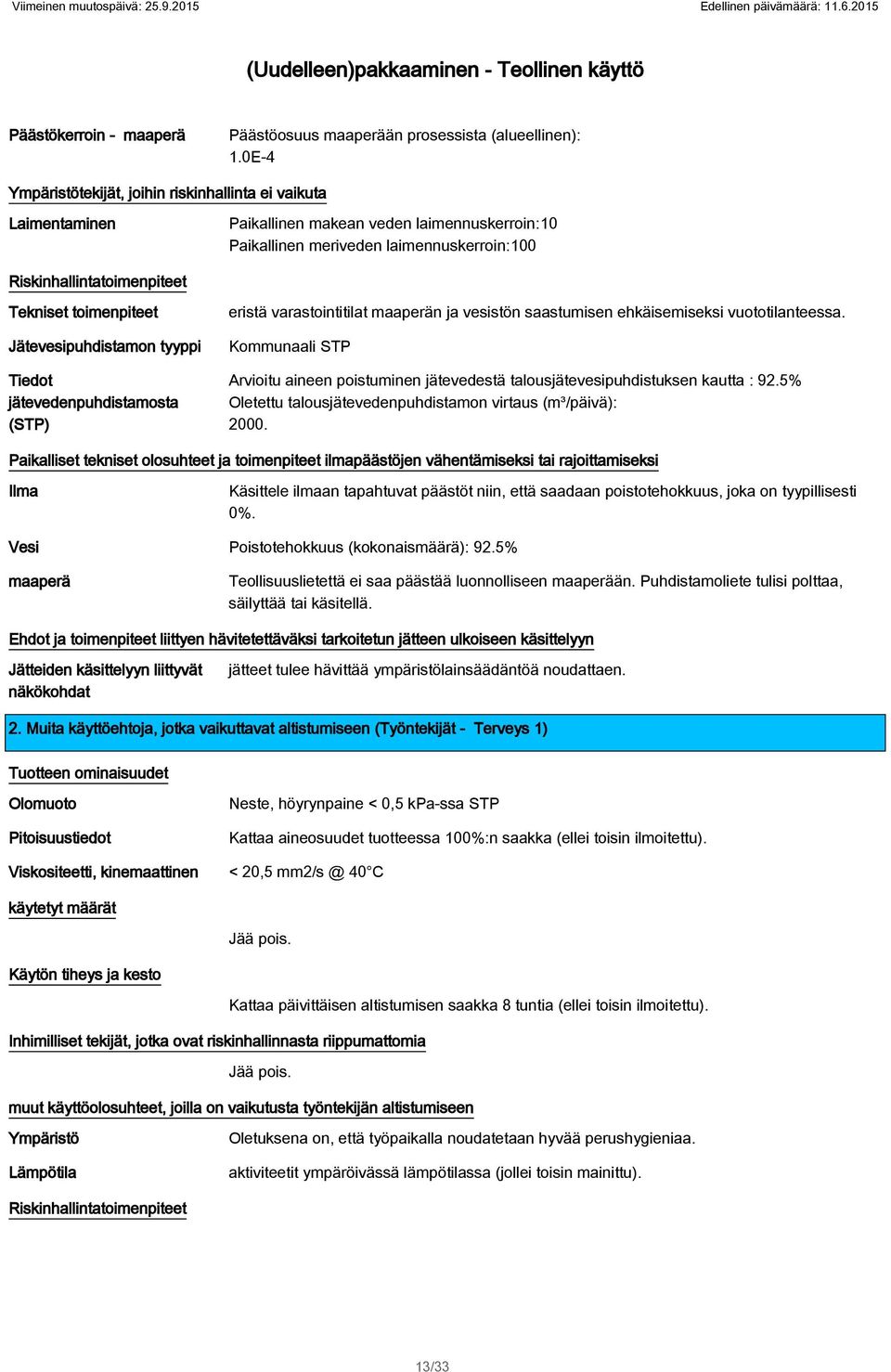 Viimeinen muutospäivä: 25.9.2015 Edellinen päivämäärä: 11.6.2015

(Uudelleen)pakkaaminen - Teollinen käyttö

Päästökerroin - maaperä Päästöosuus maaperään prosessista (alueellinen): 1.0E-4

Ympäristötekijät, joihin riskinhallinta ei vaikuta

Laimentaminen Paikallinen makean veden laimennuskerroin:10
Paikallinen meriveden laimennuskerroin:100

Riskinhallintatoimenpiteet

Tekniset toimenpiteet eristä varastointitilat maaperän ja vesistön saastumisen ehkäisemiseksi vuototilanteessa.

Jätevesipuhdistamon tyyppi Kommunaali STP

Tiedot jätevedenpuhdistamosta (STP) Arvioitu aineen poistuminen jätevedestä talousjätevesipuhdistuksen kautta : 92.5%
Oletettu talousjätevedenpuhdistamon virtaus (m³/päivä): 2000.

Paikalliset tekniset olosuhteet ja toimenpiteet ilmapäästöjen vähentämiseksi tai rajoittamiseksi

Ilma Käsittele ilmaan tapahtuvat päästöt niin, että saadaan poistotehokkuus, joka on tyypillisesti 0%.

Vesi Poistotehokkuus (kokonaismäärä): 92.5%

maaperä Teollisuuslietettä ei saa päästää luonnolliseen maaperään. Puhdistamoliete tulisi polttaa, säilyttää tai käsitellä.

Ehdot ja toimenpiteet liittyen hävitettäväksi tarkoitetun jätteen ulkoiseen käsittelyyn

Jätteiden käsittelyyn liittyvät näkökohdat jätteet tulee hävittää ympäristölainsäädäntöä noudattaen.

2. Muita käyttöehtoja, jotka vaikuttavat altistumiseen (Työntekijät - Terveys 1)

Tuotteen ominaisuudet

Olomuoto Neste, höyrynpaine < 0,5 kPa-ssa STP

Pitoisuustiedot Kattaa aineosuudet tuotteessa 100%:n saakka (ellei toisin ilmoitettu).

Viskositeetti, kinemaattinen < 20,5 mm2/s @ 40°C

käytetyt määrät

Jää pois.

Käytön tiheys ja kesto

Kattaa päivittäisen altistumisen saakka 8 tuntia (ellei toisin ilmoitettu).

Inhimilliset tekijät, jotka ovat riskinhallinnasta riippumattomia

Jää pois.

muut käyttöolosuhteet, joilla on vaikutusta työntekijän altistumiseen

Ympäristö Oletuksena on, että työpaikalla noudatetaan hyvää perushygieniaa.

Lämpötila aktiviteetit ympäröivässä lämpötilassa (jollei toisin mainittu).

Riskinhallintatoimenpiteet

13/33